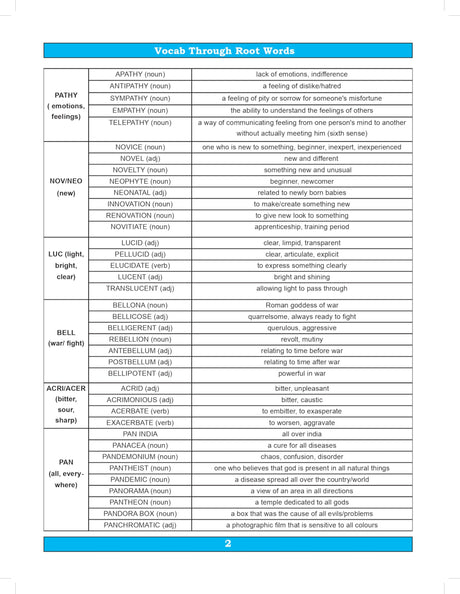 Vocab Through Root Words

| | | |
|---|---|---|
| PATHY ( emotions, feelings) | APATHY (noun) | lack of emotions, indifference |
| | ANTIPATHY (noun) | a feeling of dislike/hatred |
| | SYMPATHY (noun) | a feeling of pity or sorrow for someone's misfortune |
| | EMPATHY (noun) | the ability to understand the feelings of others |
| | TELEPATHY (noun) | a way of communicating feeling from one person's mind to another without actually meeting him (sixth sense) |
| NOV/NEO (new) | NOVICE (noun) | one who is new to something, beginner, inexpert, inexperienced |
| | NOVEL (adj) | new and different |
| | NOVELTY (noun) | something new and unusual |
| | NEOPHYTE (noun) | beginner, newcomer |
| | NEONATAL (adj) | related to newly born babies |
| | INNOVATION (noun) | to make/create something new |
| | RENOVATION (noun) | to give new look to something |
| | NOVITIATE (noun) | apprenticeship, training period |
| LUC (light, bright, clear) | LUCID (adj) | clear, limpid, transparent |
| | PELLUCID (adj) | clear, articulate, explicit |
| | ELUCIDATE (verb) | to express something clearly |
| | LUCENT (adj) | bright and shining |
| | TRANSLUCENT (adj) | allowing light to pass through |
| BELL (war/ fight) | BELLONA (noun) | Roman goddess of war |
| | BELLICOSE (adj) | quarrelsome, always ready to fight |
| | BELLIGERENT (adj) | querulous, aggressive |
| | REBELLION (noun) | revolt, mutiny |
| | ANTEBELLUM (adj) | relating to time before war |
| | POSTBELLUM (adj) | relating to time after war |
| | BELLIPOTENT (adj) | powerful in war |
| ACRI/ACER (bitter, sour, sharp) | ACRID (adj) | bitter, unpleasant |
| | ACRIMONIOUS (adj) | bitter, caustic |
| | ACERBATE (verb) | to embitter, to exasperate |
| | EXACERBATE (verb) | to worsen, aggravate |
| PAN (all, every-where) | PAN INDIA | all over india |
| | PANACEA (noun) | a cure for all diseases |
| | PANDEMONIUM (noun) | chaos, confusion, disorder |
| | PANTHEIST (noun) | one who believes that god is present in all natural things |
| | PANDEMIC (noun) | a disease spread all over the country/world |
| | PANORAMA (noun) | a view of an area in all directions |
| | PANTHEON (noun) | a temple dedicated to all gods |
| | PANDORA BOX (noun) | a box that was the cause of all evils/problems |
| | PANCHROMATIC (adj) | a photographic film that is sensitive to all colours |

2